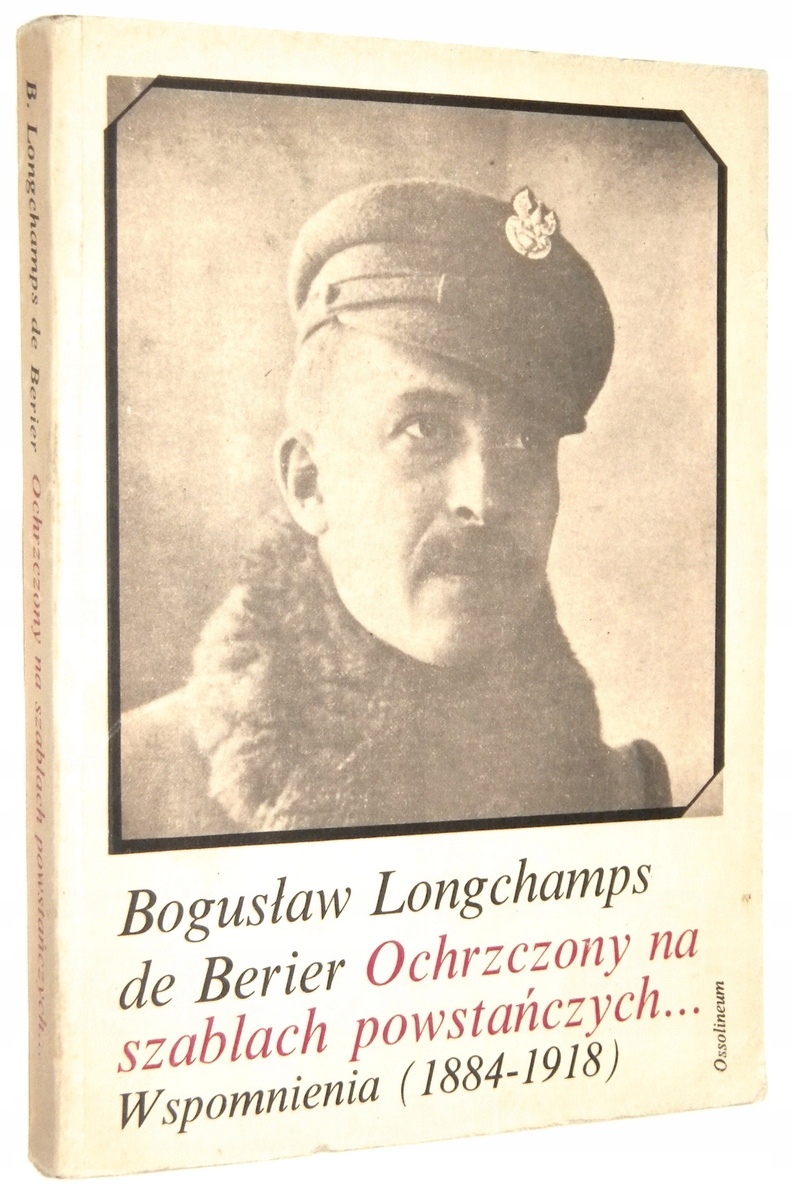 B. Longchamps de Berier Ochrzczony na szablach powstańczych...

Bogusław Longchamps de Berier Ochrzczony na szablach powstańczych... Wspomnienia (1884-1918)

Ossolineum